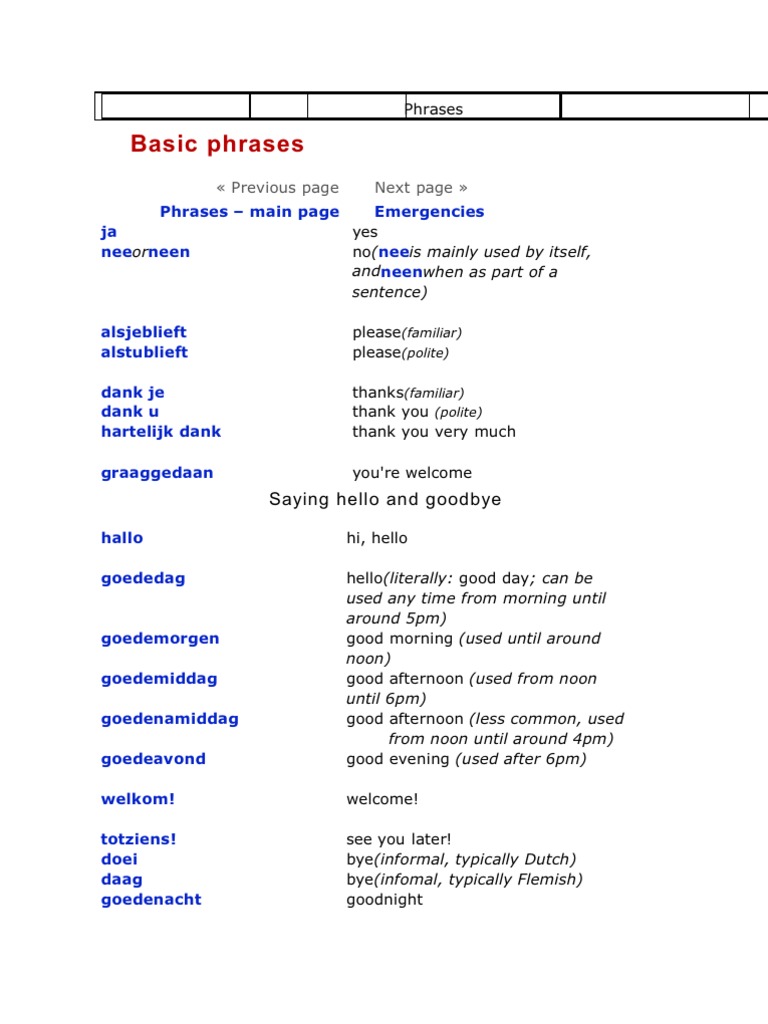 Phrases

Basic phrases

« Previous page Next page »

Phrases – main page Emergencies

| | |
|---|---|
| ja | yes |
| neeorneen | no(neeis mainly used by itself, andneenwhen as part of a sentence) |
| alsjeblieft | please(familiar) |
| alstublieft | please(polite) |
| dank je | thanks(familiar) |
| dank u | thank you (polite) |
| hartelijk dank | thank you very much |
| graaggedaan | you're welcome |

Saying hello and goodbye

| | |
|---|---|
| hallo | hi, hello |
| goededag | hello(literally: good day; can be used any time from morning until around 5pm) |
| goedemorgen | good morning (used until around noon) |
| goedemiddag | good afternoon (used from noon until 6pm) |
| goedenamiddag | good afternoon (less common, used from noon until around 4pm) |
| goedeavond | good evening (used after 6pm) |
| welkom! | welcome! |
| totziens! | see you later! |
| doei | bye(informal, typically Dutch) |
| daag | bye(infomal, typically Flemish) |
| goedenacht | goodnight |